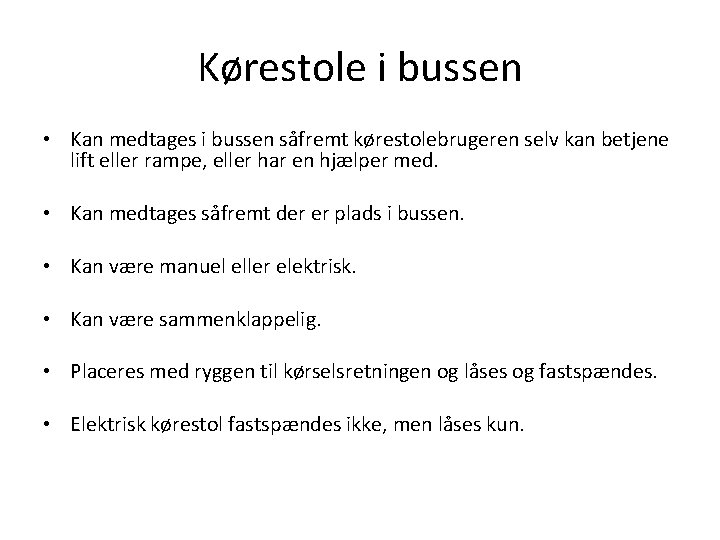 Kørestole i bussen

• Kan medtages i bussen såfremt kørestolebrugeren selv kan betjene lift eller rampe, eller har en hjælper med.

• Kan medtages såfremt der er plads i bussen.

• Kan være manuel eller elektrisk.

• Kan være sammenklappelig.

• Placeres med ryggen til kørselsretningen og låses og fastspændes.

• Elektrisk kørestol fastspændes ikke, men låses kun.